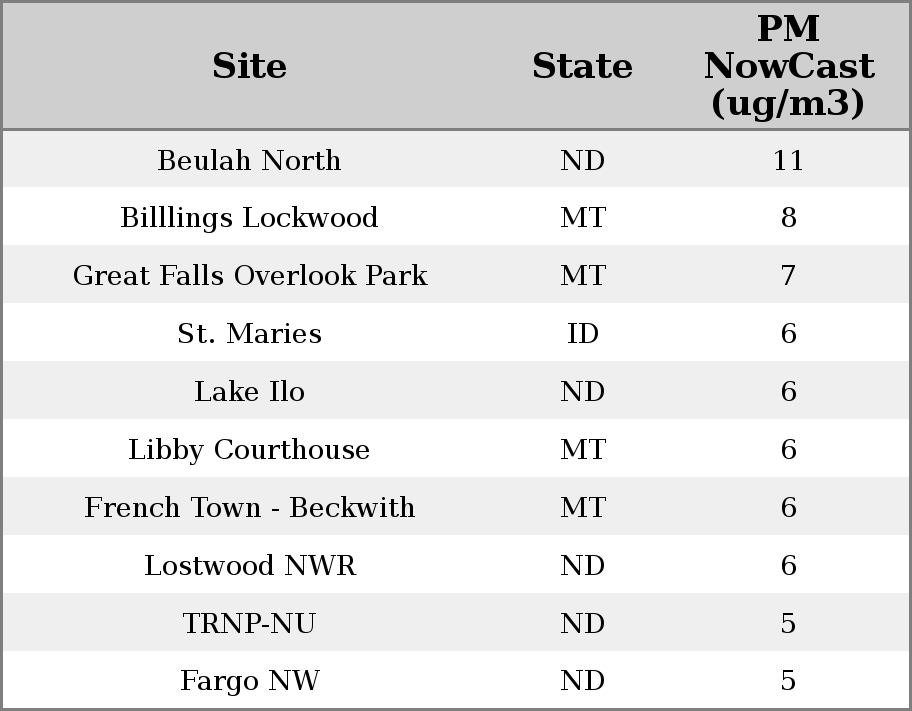 | Site | State | PM NowCast (ug/m3) |
|---|---|---|
| Beulah North | ND | 11 |
| Billlings Lockwood | MT | 8 |
| Great Falls Overlook Park | MT | 7 |
| St. Maries | ID | 6 |
| Lake Ilo | ND | 6 |
| Libby Courthouse | MT | 6 |
| French Town - Beckwith | MT | 6 |
| Lostwood NWR | ND | 6 |
| TRNP-NU | ND | 5 |
| Fargo NW | ND | 5 |